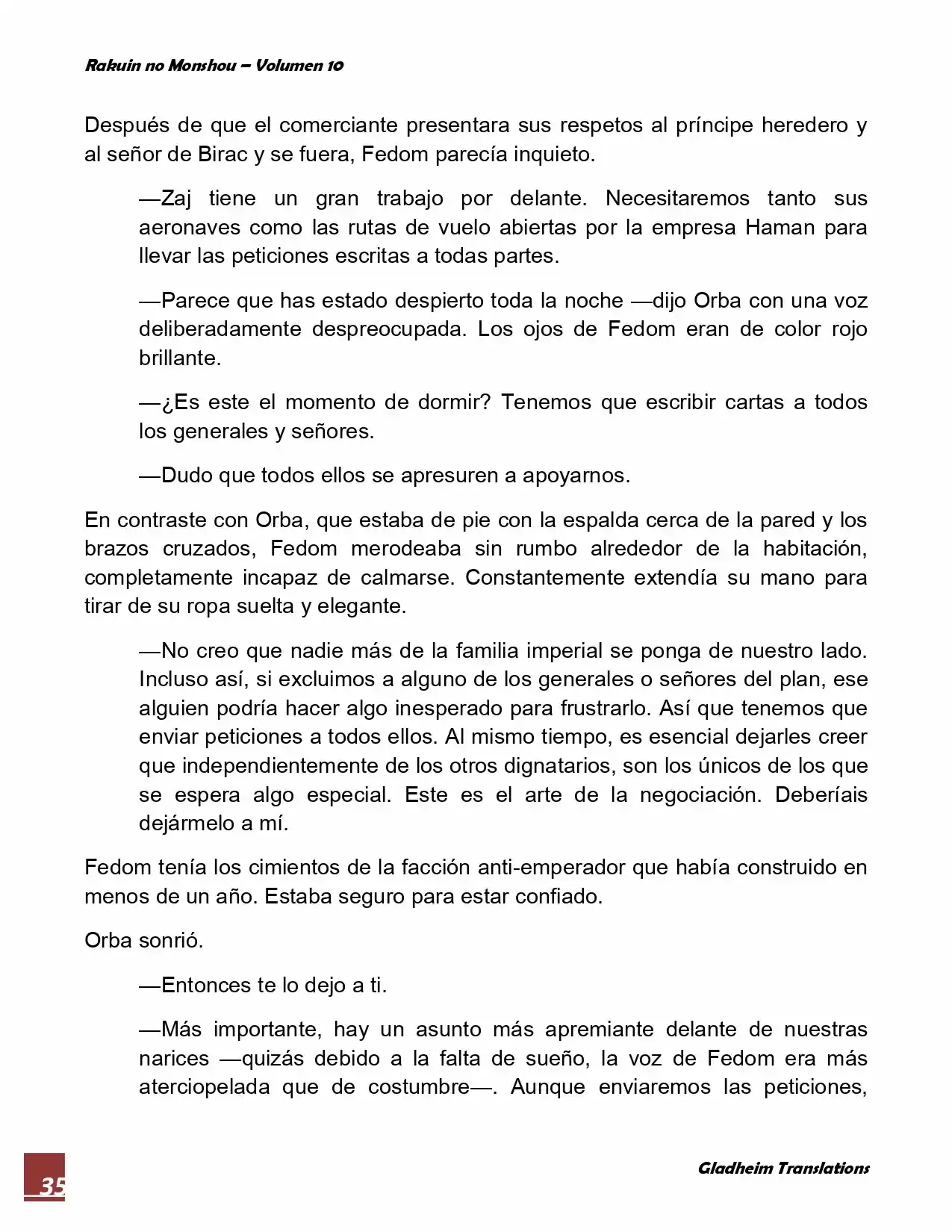 Rakuin no Monshou – Volumen 10

Después de que el comerciante presentara sus respetos al príncipe heredero y al señor de Birac y se fuera, Fedom parecía inquieto.

—Zaj tiene un gran trabajo por delante. Necesitaremos tanto sus aeronaves como las rutas de vuelo abiertas por la empresa Haman para llevar las peticiones escritas a todas partes.

—Parece que has estado despierto toda la noche —dijo Orba con una voz deliberadamente despreocupada. Los ojos de Fedom eran de color rojo brillante.

—¿Es este el momento de dormir? Tenemos que escribir cartas a todos los generales y señores.

—Dudo que todos ellos se apresuren a apoyarnos.

En contraste con Orba, que estaba de pie con la espalda cerca de la pared y los brazos cruzados, Fedom merodeaba sin rumbo alrededor de la habitación, completamente incapaz de calmarse. Constantemente extendía su mano para tirar de su ropa suelta y elegante.

—No creo que nadie más de la familia imperial se ponga de nuestro lado. Incluso así, si excluimos a alguno de los generales o señores del plan, ese alguien podría hacer algo inesperado para frustrarlo. Así que tenemos que enviar peticiones a todos ellos. Al mismo tiempo, es esencial dejarles creer que independientemente de los otros dignatarios, son los únicos de los que se espera algo especial. Este es el arte de la negociación. Deberíais dejármelo a mí.

Fedom tenía los cimientos de la facción anti-emperador que había construido en menos de un año. Estaba seguro para estar confiado.

Orba sonrió.

—Entonces te lo dejo a ti.

—Más importante, hay un asunto más apremiante delante de nuestras narices —quizás debido a la falta de sueño, la voz de Fedom era más aterciopelada que de costumbre—. Aunque enviaremos las peticiones,

35

Gladheim Translations